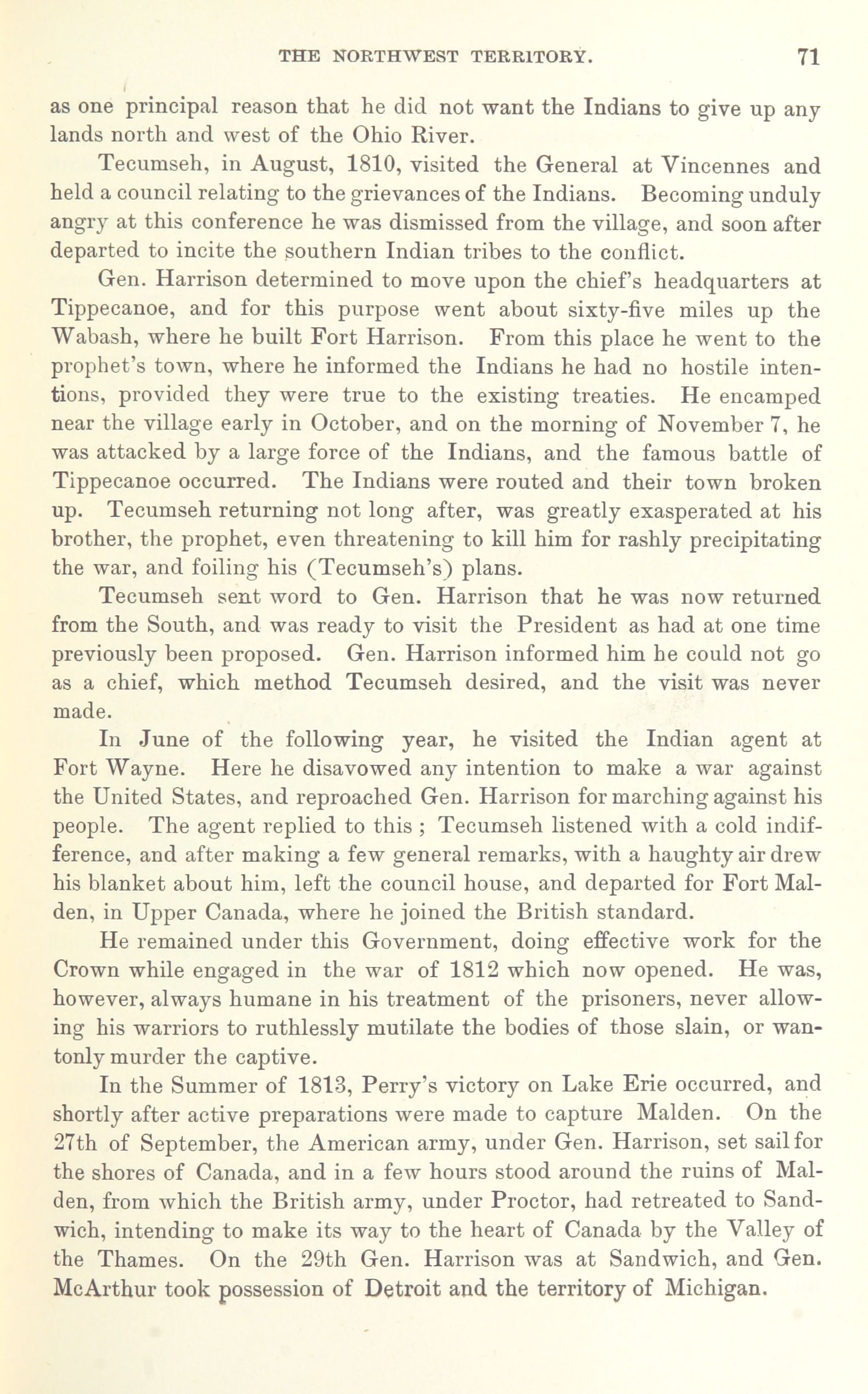 THE NORTHWEST TERRITORY. 71

as one principal reason that he did not want the Indians to give up any lands north and west of the Ohio River.

Tecumseh, in August, 1810, visited the General at Vincennes and held a council relating to the grievances of the Indians. Becoming unduly angry at this conference he was dismissed from the village, and soon after departed to incite the southern Indian tribes to the conflict.

Gen. Harrison determined to move upon the chief's headquarters at Tippecanoe, and for this purpose went about sixty-five miles up the Wabash, where he built Fort Harrison. From this place he went to the prophet's town, where he informed the Indians he had no hostile intentions, provided they were true to the existing treaties. He encamped near the village early in October, and on the morning of November 7, he was attacked by a large force of the Indians, and the famous battle of Tippecanoe occurred. The Indians were routed and their town broken up. Tecumseh returning not long after, was greatly exasperated at his brother, the prophet, even threatening to kill him for rashly precipitating the war, and foiling his (Tecumseh's) plans.

Tecumseh sent word to Gen. Harrison that he was now returned from the South, and was ready to visit the President as had at one time previously been proposed. Gen. Harrison informed him he could not go as a chief, which method Tecumseh desired, and the visit was never made.

In June of the following year, he visited the Indian agent at Fort Wayne. Here he disavowed any intention to make a war against the United States, and reproached Gen. Harrison for marching against his people. The agent replied to this ; Tecumseh listened with a cold indifference, and after making a few general remarks, with a haughty air drew his blanket about him, left the council house, and departed for Fort Malden, in Upper Canada, where he joined the British standard.

He remained under this Government, doing effective work for the Crown while engaged in the war of 1812 which now opened. He was, however, always humane in his treatment of the prisoners, never allowing his warriors to ruthlessly mutilate the bodies of those slain, or wantonly murder the captive.

In the Summer of 1813, Perry's victory on Lake Erie occurred, and shortly after active preparations were made to capture Malden. On the 27th of September, the American army, under Gen. Harrison, set sail for the shores of Canada, and in a few hours stood around the ruins of Malden, from which the British army, under Proctor, had retreated to Sandwich, intending to make its way to the heart of Canada by the Valley of the Thames. On the 29th Gen. Harrison was at Sandwich, and Gen. McArthur took possession of Detroit and the territory of Michigan.